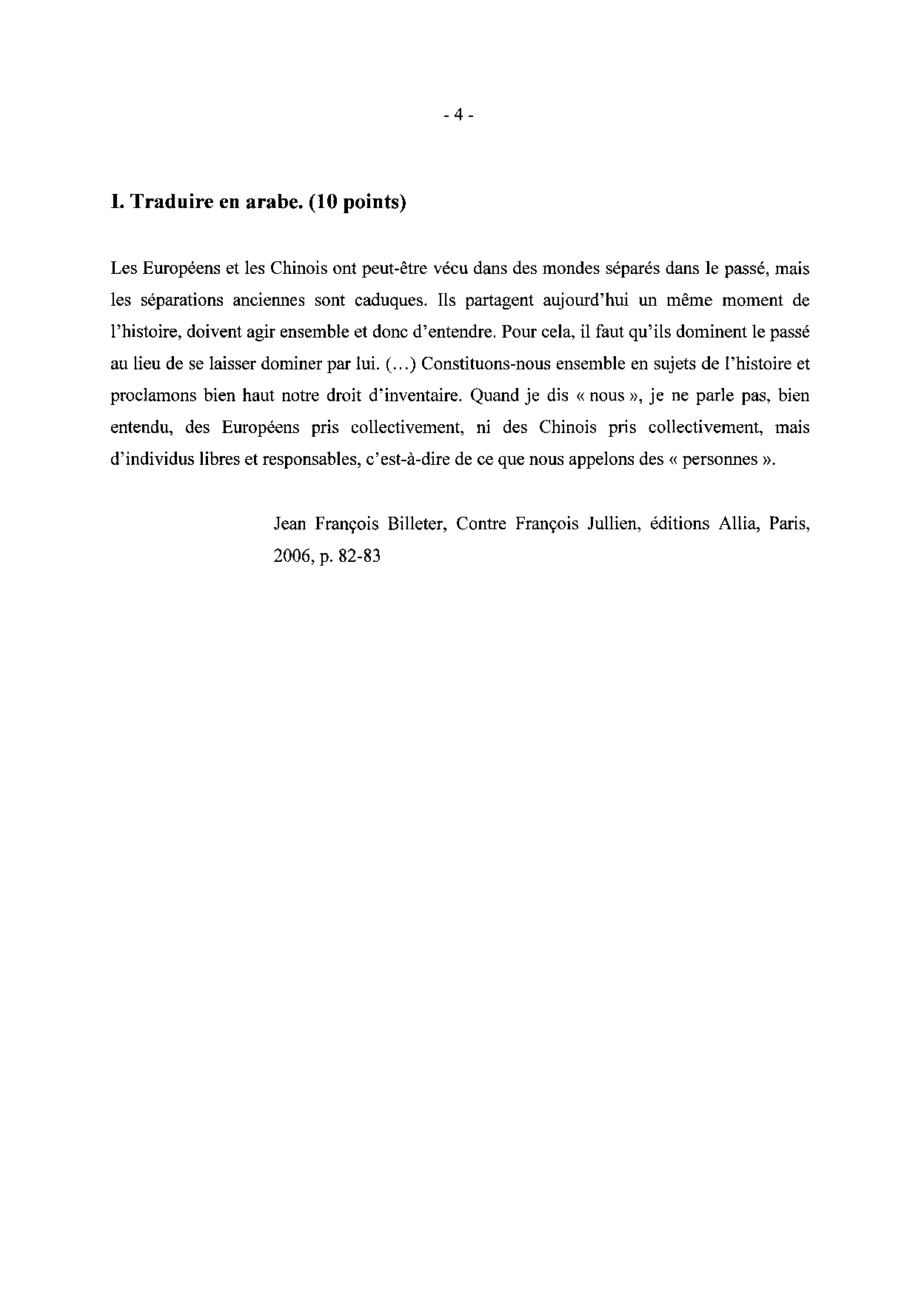 - 4 -

I. Traduire en arabe. (10 points)

Les Européens et les Chinois ont peut-être vécu dans des mondes séparés dans le passé, mais les séparations anciennes sont caduques. Ils partagent aujourd'hui un même moment de l'histoire, doivent agir ensemble et donc d'entendre. Pour cela, il faut qu'ils dominent le passé au lieu de se laisser dominer par lui. (…) Constituons-nous ensemble en sujets de l'histoire et proclamons bien haut notre droit d'inventaire. Quand je dis « nous », je ne parle pas, bien entendu, des Européens pris collectivement, ni des Chinois pris collectivement, mais d'individus libres et responsables, c'est-à-dire de ce que nous appelons des « personnes ».

Jean François Billeter, Contre François Jullien, éditions Allia, Paris, 2006, p. 82-83